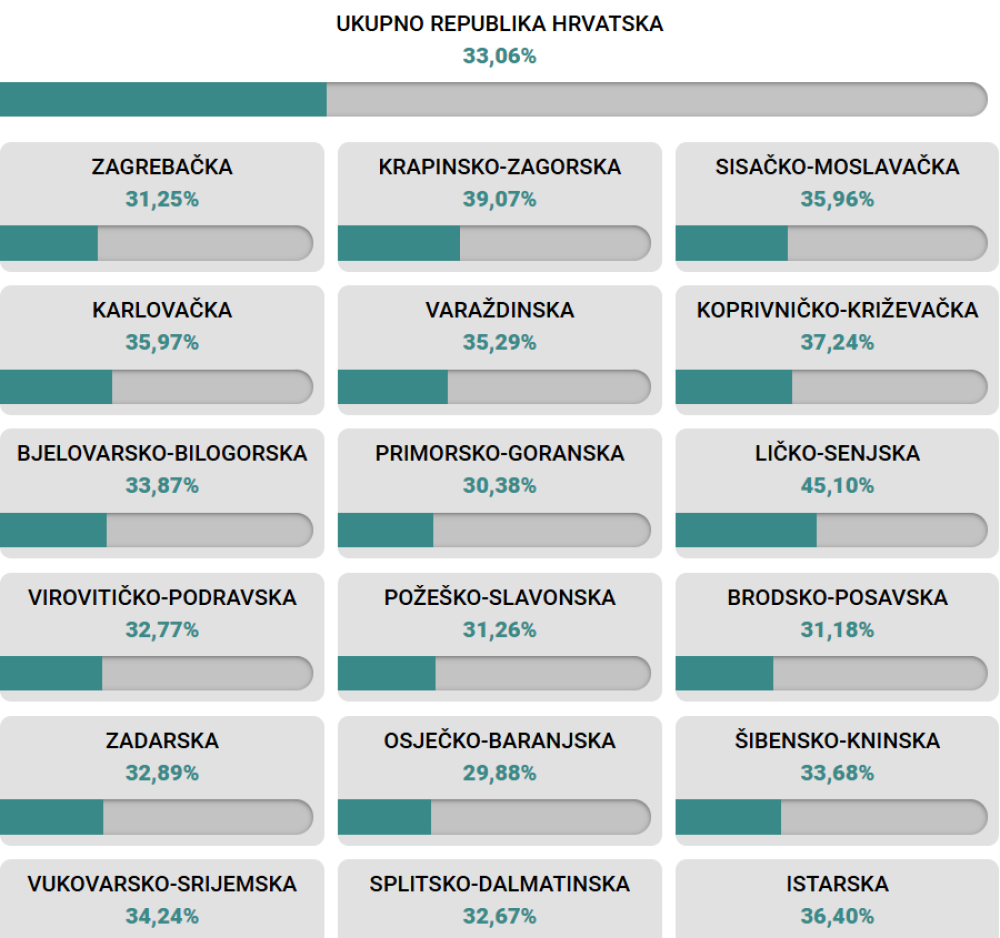 UKUPNO REPUBLIKA HRVATSKA
33,06%

ZAGREBAČKA
31,25%

KRAPINSKO-ZAGORSKA
39,07%

SISAČKO-MOSLAVAČKA
35,96%

KARLOVAČKA
35,97%

VARAŽDINSKA
35,29%

KOPRIVNIČKO-KRIŽEVAČKA
37,24%

BJELOVARSKO-BILOGORSKA
33,87%

PRIMORSKO-GORANSKA
30,38%

LIČKO-SENJSKA
45,10%

VIROVITIČKO-PODRAVSKA
32,77%

POŽEŠKO-SLAVONSKA
31,26%

BRODSKO-POSAVSKA
31,18%

ZADARSKA
32,89%

OSJEČKO-BARANJSKA
29,88%

ŠIBENSKO-KNINSKA
33,68%

VUKOVARSKO-SRIJEMSKA
34,24%

SPLITSKO-DALMATINSKA
32,67%

ISTARSKA
36,40%